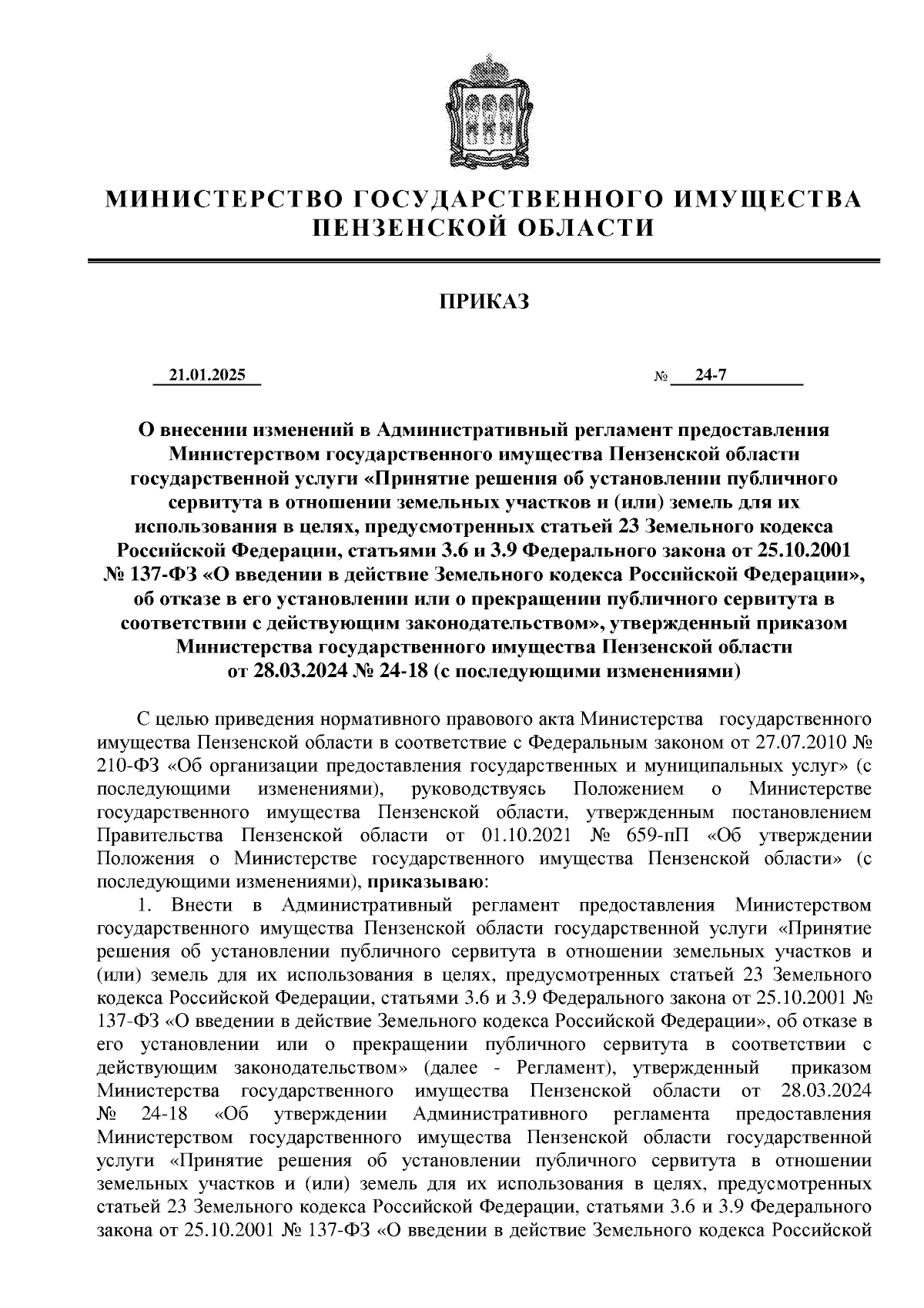 МИНИСТЕРСТВО ГОСУДАРСТВЕННОГО ИМУЩЕСТВА ПЕНЗЕНСКОЙ ОБЛАСТИ

ПРИКАЗ

21.01.2025 № 24-7

О внесении изменений в Административный регламент предоставления Министерством государственного имущества Пензенской области государственной услуги «Принятие решения об установлении публичного сервитута в отношении земельных участков и (или) земель для их использования в целях, предусмотренных статьей 23 Земельного кодекса Российской Федерации, статьями 3.6 и 3.9 Федерального закона от 25.10.2001 № 137-ФЗ «О введении в действие Земельного кодекса Российской Федерации», об отказе в его установлении или о прекращении публичного сервитута в соответствии с действующим законодательством», утвержденный приказом Министерства государственного имущества Пензенской области от 28.03.2024 № 24-18 (с последующими изменениями)

С целью приведения нормативного правового акта Министерства государственного имущества Пензенской области в соответствие с Федеральным законом от 27.07.2010 № 210-ФЗ «Об организации предоставления государственных и муниципальных услуг» (с последующими изменениями), руководствуясь Положением о Министерстве государственного имущества Пензенской области, утвержденным постановлением Правительства Пензенской области от 01.10.2021 № 659-пП «Об утверждении Положения о Министерстве государственного имущества Пензенской области» (с последующими изменениями), приказываю:

1. Внести в Административный регламент предоставления Министерством государственного имущества Пензенской области государственной услуги «Принятие решения об установлении публичного сервитута в отношении земельных участков и (или) земель для их использования в целях, предусмотренных статьей 23 Земельного кодекса Российской Федерации, статьями 3.6 и 3.9 Федерального закона от 25.10.2001 № 137-ФЗ «О введении в действие Земельного кодекса Российской Федерации», об отказе в его установлении или о прекращении публичного сервитута в соответствии с действующим законодательством» (далее - Регламент), утвержденный приказом Министерства государственного имущества Пензенской области от 28.03.2024 № 24-18 «Об утверждении Административного регламента предоставления Министерством государственного имущества Пензенской области государственной услуги «Принятие решения об установлении публичного сервитута в отношении земельных участков и (или) земель для их использования в целях, предусмотренных статьей 23 Земельного кодекса Российской Федерации, статьями 3.6 и 3.9 Федерального закона от 25.10.2001 № 137-ФЗ «О введении в действие Земельного кодекса Российской